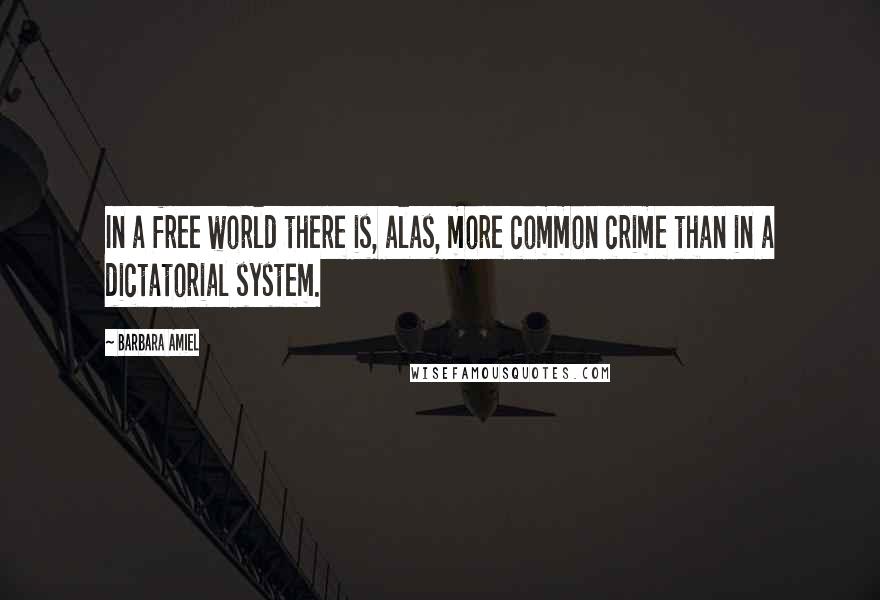 IN A FREE WORLD THERE IS, ALAS, MORE COMMON CRIME THAN IN A DICTATORIAL SYSTEM.

~ BARBARA AMIEL

WISEFAMOUSQUOTES.COM